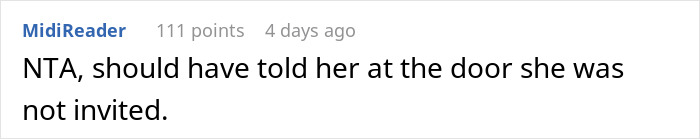 MidiReader 111 points 4 days ago

NTA, should have told her at the door she was not invited.